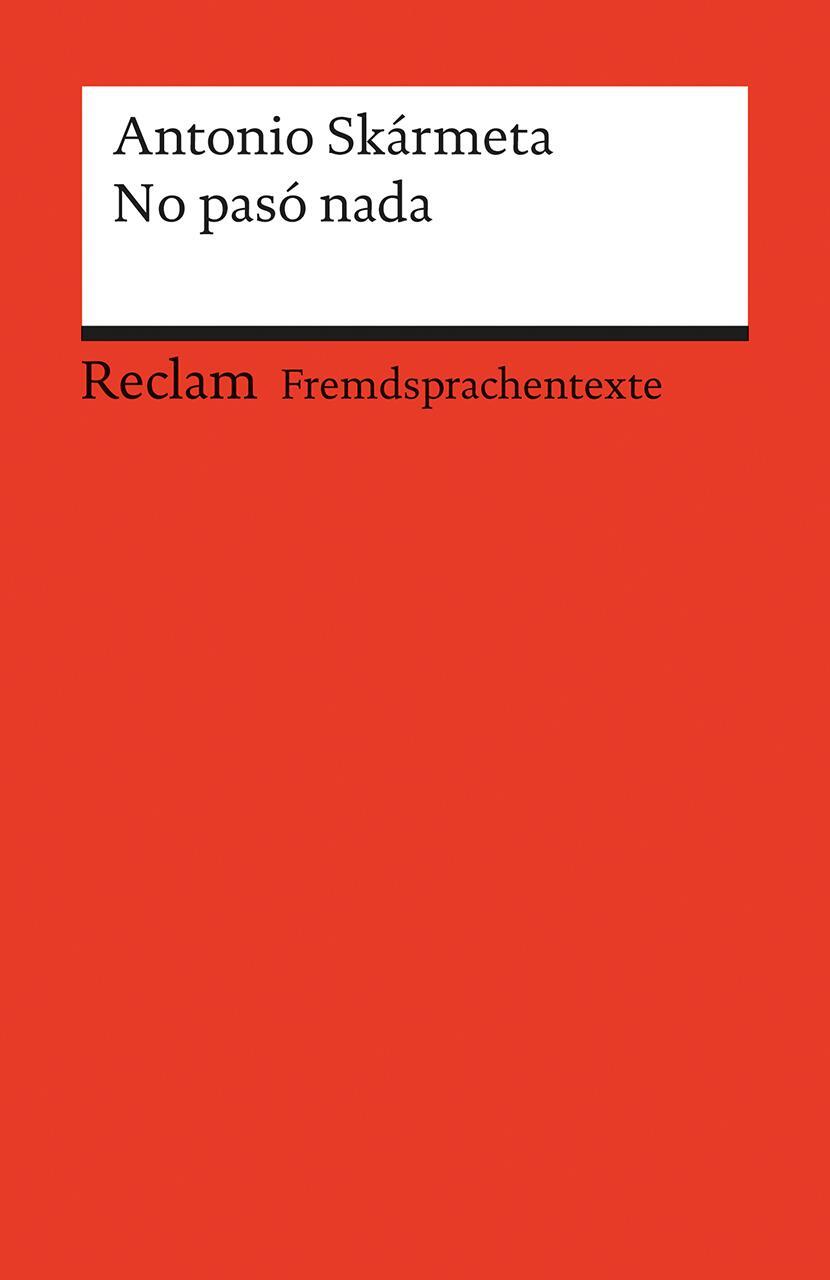 Antonio Skármeta
No pasó nada

Reclam Fremdsprachentexte